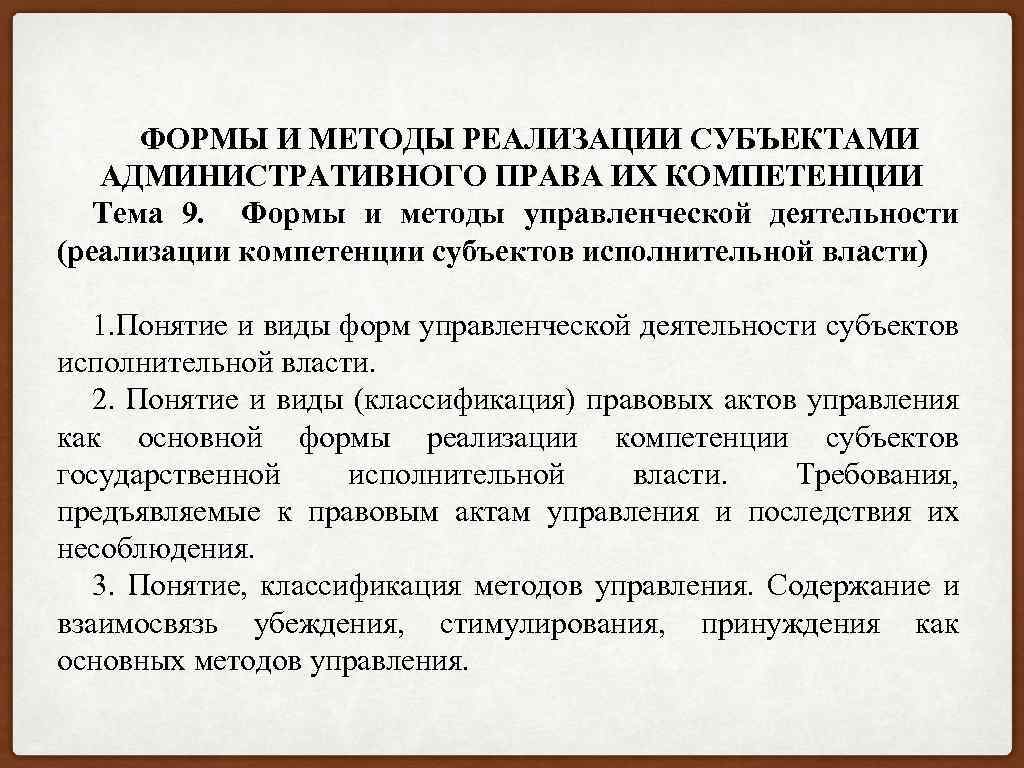 ФОРМЫ И МЕТОДЫ РЕАЛИЗАЦИИ СУБЪЕКТАМИ АДМИНИСТРАТИВНОГО ПРАВА ИХ КОМПЕТЕНЦИИ
Тема 9. Формы и методы управленческой деятельности (реализации компетенции субъектов исполнительной власти)

1.Понятие и виды форм управленческой деятельности субъектов исполнительной власти.
2. Понятие и виды (классификация) правовых актов управления как основной формы реализации компетенции субъектов государственной исполнительной власти. Требования, предъявляемые к правовым актам управления и последствия их несоблюдения.
3. Понятие, классификация методов управления. Содержание и взаимосвязь убеждения, стимулирования, принуждения как основных методов управления.